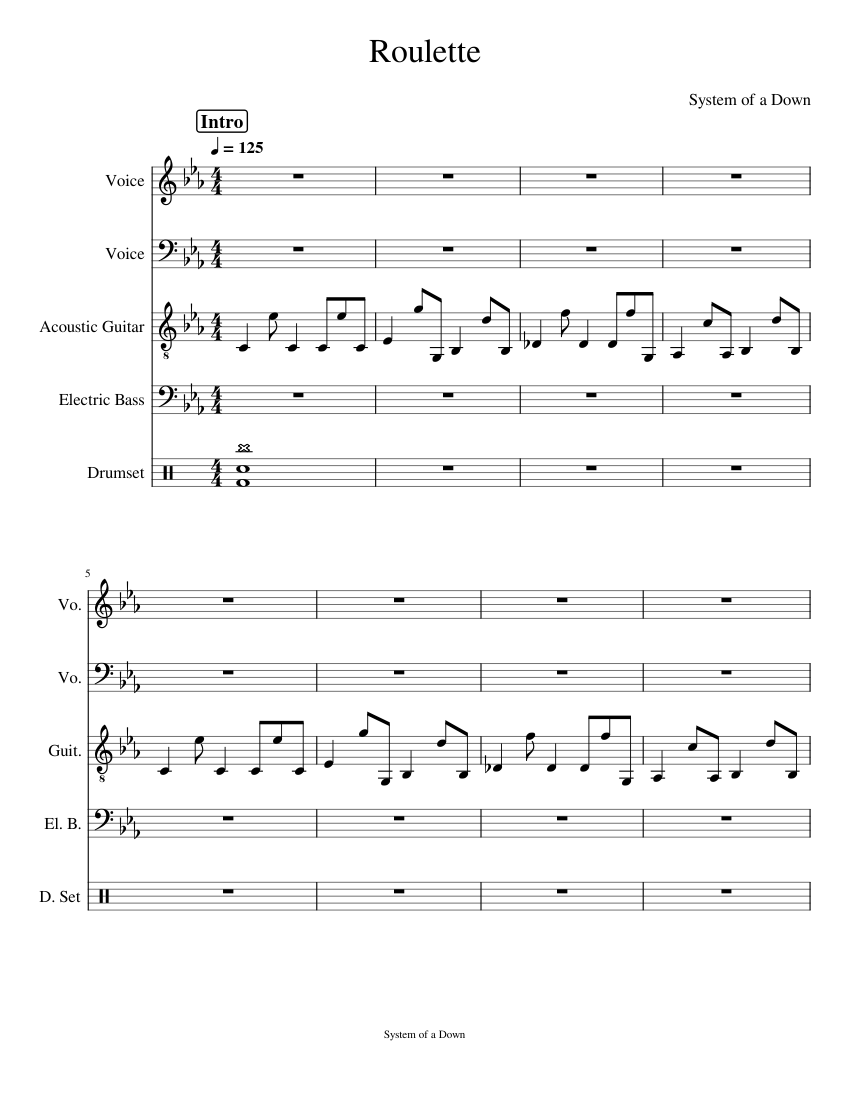 Roulette

System of a Down

Intro

♩ = 125

Voice

Voice

Acoustic Guitar

Electric Bass

Drumset

5

Vo.

Vo.

Guit.

El. B.

D. Set

System of a Down